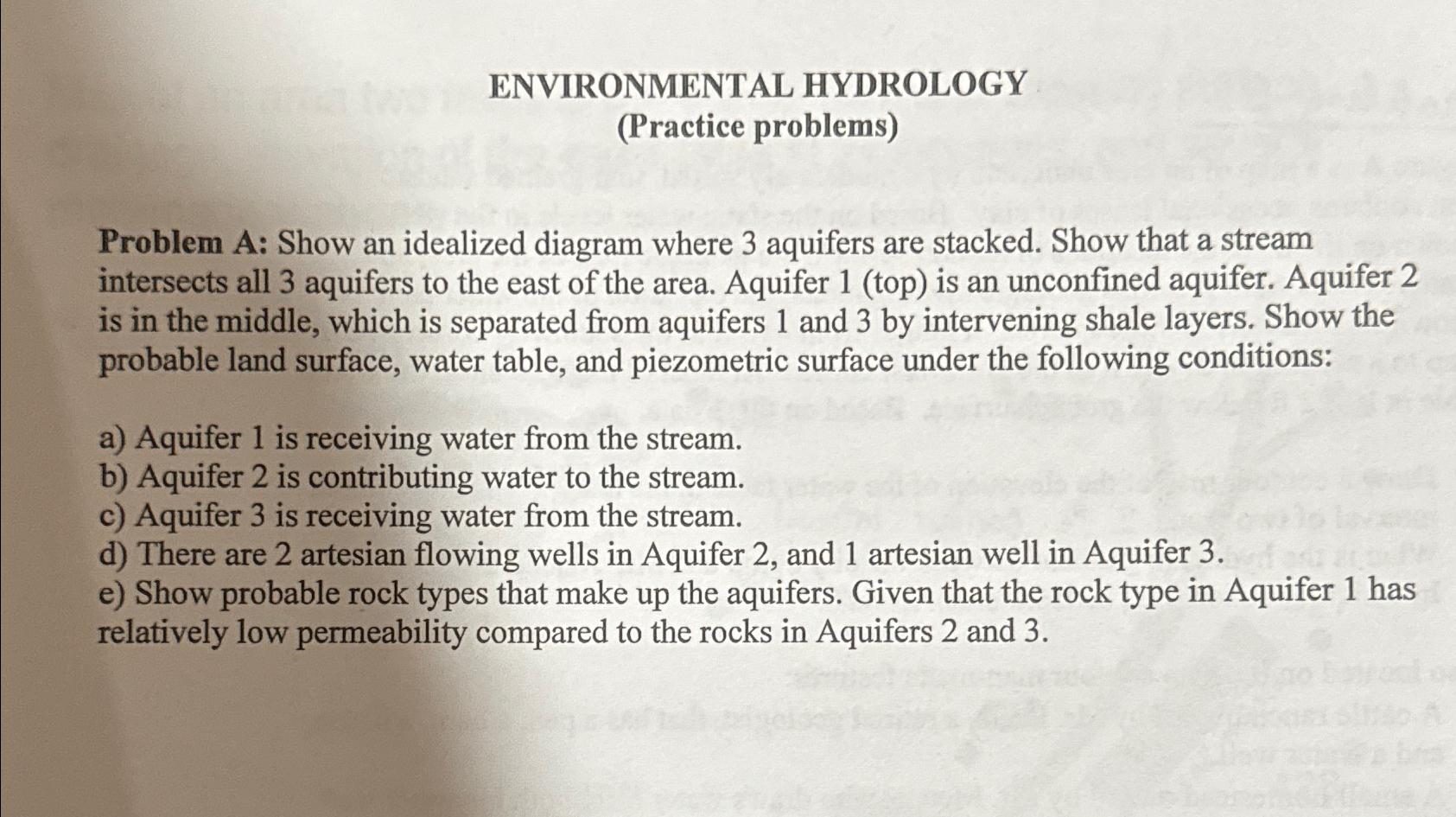 ENVIRONMENTAL HYDROLOGY
(Practice problems)

Problem A: Show an idealized diagram where 3 aquifers are stacked. Show that a stream intersects all 3 aquifers to the east of the area. Aquifer 1 (top) is an unconfined aquifer. Aquifer 2 is in the middle, which is separated from aquifers 1 and 3 by intervening shale layers. Show the probable land surface, water table, and piezometric surface under the following conditions:

a) Aquifer 1 is receiving water from the stream.
b) Aquifer 2 is contributing water to the stream.
c) Aquifer 3 is receiving water from the stream.
d) There are 2 artesian flowing wells in Aquifer 2, and 1 artesian well in Aquifer 3.
e) Show probable rock types that make up the aquifers. Given that the rock type in Aquifer 1 has relatively low permeability compared to the rocks in Aquifers 2 and 3.